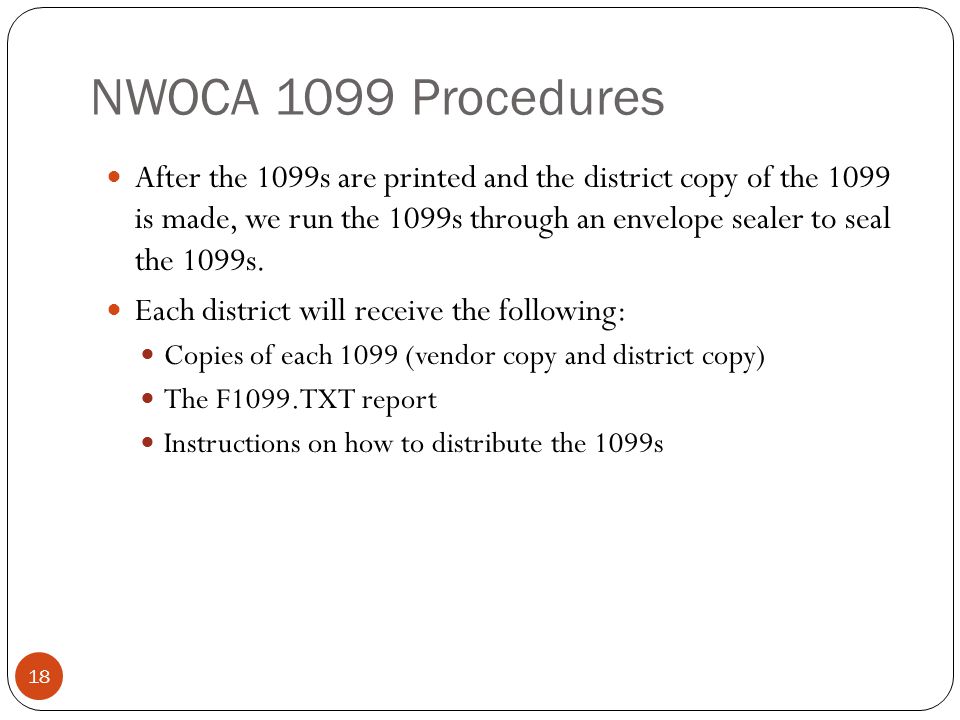 NWOCA 1099 Procedures

- After the 1099s are printed and the district copy of the 1099 is made, we run the 1099s through an envelope sealer to seal the 1099s.
- Each district will receive the following:
  - Copies of each 1099 (vendor copy and district copy)
  - The F1099.TXT report
  - Instructions on how to distribute the 1099s

18